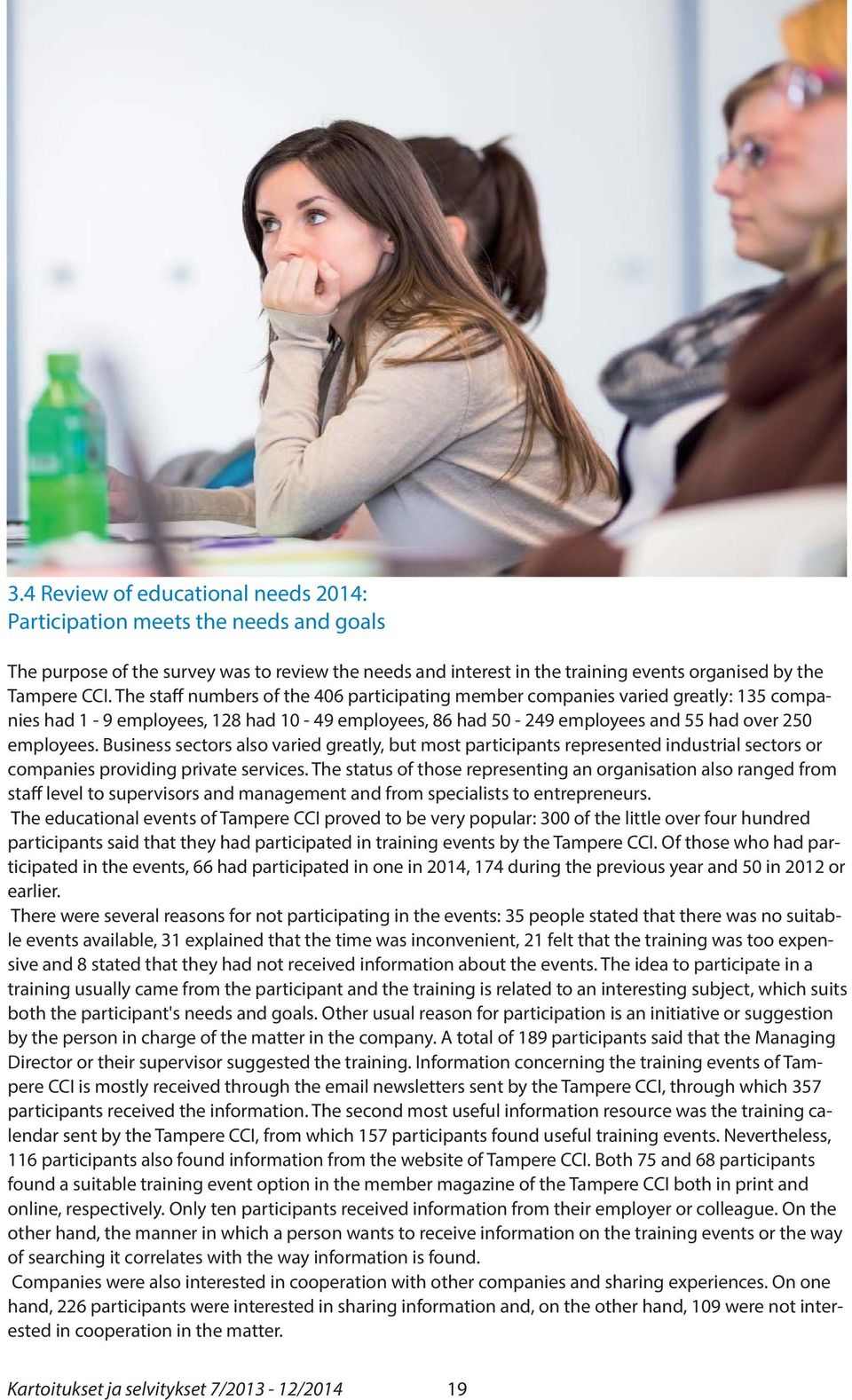 3.4 Review of educational needs 2014:
Participation meets the needs and goals

The purpose of the survey was to review the needs and interest in the training events organised by the Tampere CCI. The staff numbers of the 406 participating member companies varied greatly: 135 companies had 1 - 9 employees, 128 had 10 - 49 employees, 86 had 50 - 249 employees and 55 had over 250 employees. Business sectors also varied greatly, but most participants represented industrial sectors or companies providing private services. The status of those representing an organisation also ranged from staff level to supervisors and management and from specialists to entrepreneurs.

The educational events of Tampere CCI proved to be very popular: 300 of the little over four hundred participants said that they had participated in training events by the Tampere CCI. Of those who had participated in the events, 66 had participated in one in 2014, 174 during the previous year and 50 in 2012 or earlier.

There were several reasons for not participating in the events: 35 people stated that there was no suitable events available, 31 explained that the time was inconvenient, 21 felt that the training was too expensive and 8 stated that they had not received information about the events. The idea to participate in a training usually came from the participant and the training is related to an interesting subject, which suits both the participant's needs and goals. Other usual reason for participation is an initiative or suggestion by the person in charge of the matter in the company. A total of 189 participants said that the Managing Director or their supervisor suggested the training. Information concerning the training events of Tampere CCI is mostly received through the email newsletters sent by the Tampere CCI, through which 357 participants received the information. The second most useful information resource was the training calendar sent by the Tampere CCI, from which 157 participants found useful training events. Nevertheless, 116 participants also found information from the website of Tampere CCI. Both 75 and 68 participants found a suitable training event option in the member magazine of the Tampere CCI both in print and online, respectively. Only ten participants received information from their employer or colleague. On the other hand, the manner in which a person wants to receive information on the training events or the way of searching it correlates with the way information is found.

Companies were also interested in cooperation with other companies and sharing experiences. On one hand, 226 participants were interested in sharing information and, on the other hand, 109 were not interested in cooperation in the matter.

Kartoitukset ja selvitykset 7/2013 - 12/2014 19